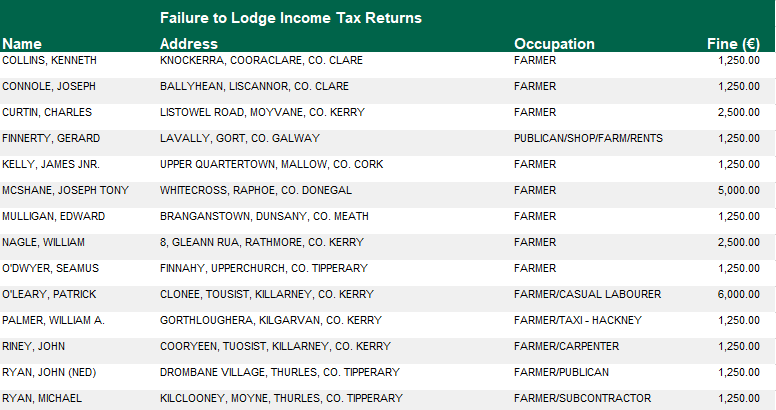 Failure to Lodge Income Tax Returns

| Name | Address | Occupation | Fine (€) |
|---|---|---|---|
| COLLINS, KENNETH | KNOCKERRA, COORACLARE, CO. CLARE | FARMER | 1,250.00 |
| CONNOLE, JOSEPH | BALLYHEAN, LISCANNOR, CO. CLARE | FARMER | 1,250.00 |
| CURTIN, CHARLES | LISTOWEL ROAD, MOYVANE, CO. KERRY | FARMER | 2,500.00 |
| FINNERTY, GERARD | LAVALLY, GORT, CO. GALWAY | PUBLICAN/SHOP/FARM/RENTS | 1,250.00 |
| KELLY, JAMES JNR. | UPPER QUARTERTOWN, MALLOW, CO. CORK | FARMER | 1,250.00 |
| MCSHANE, JOSEPH TONY | WHITECROSS, RAPHOE, CO. DONEGAL | FARMER | 5,000.00 |
| MULLIGAN, EDWARD | BRANGANSTOWN, DUNSANY, CO. MEATH | FARMER | 1,250.00 |
| NAGLE, WILLIAM | 8, GLEANN RUA, RATHMORE, CO. KERRY | FARMER | 2,500.00 |
| O'DWYER, SEAMUS | FINNAHY, UPPERCHURCH, CO. TIPPERARY | FARMER | 1,250.00 |
| O'LEARY, PATRICK | CLONEE, TOUSIST, KILLARNEY, CO. KERRY | FARMER/CASUAL LABOURER | 6,000.00 |
| PALMER, WILLIAM A. | GORTHLOUGHERA, KILGARVAN, CO. KERRY | FARMER/TAXI - HACKNEY | 1,250.00 |
| RINEY, JOHN | COORYEEN, TUOSIST, KILLARNEY, CO. KERRY | FARMER/CARPENTER | 1,250.00 |
| RYAN, JOHN (NED) | DROMBANE VILLAGE, THURLES, CO. TIPPERARY | FARMER/PUBLICAN | 1,250.00 |
| RYAN, MICHAEL | KILCLOONEY, MOYNE, THURLES, CO. TIPPERARY | FARMER/SUBCONTRACTOR | 1,250.00 |